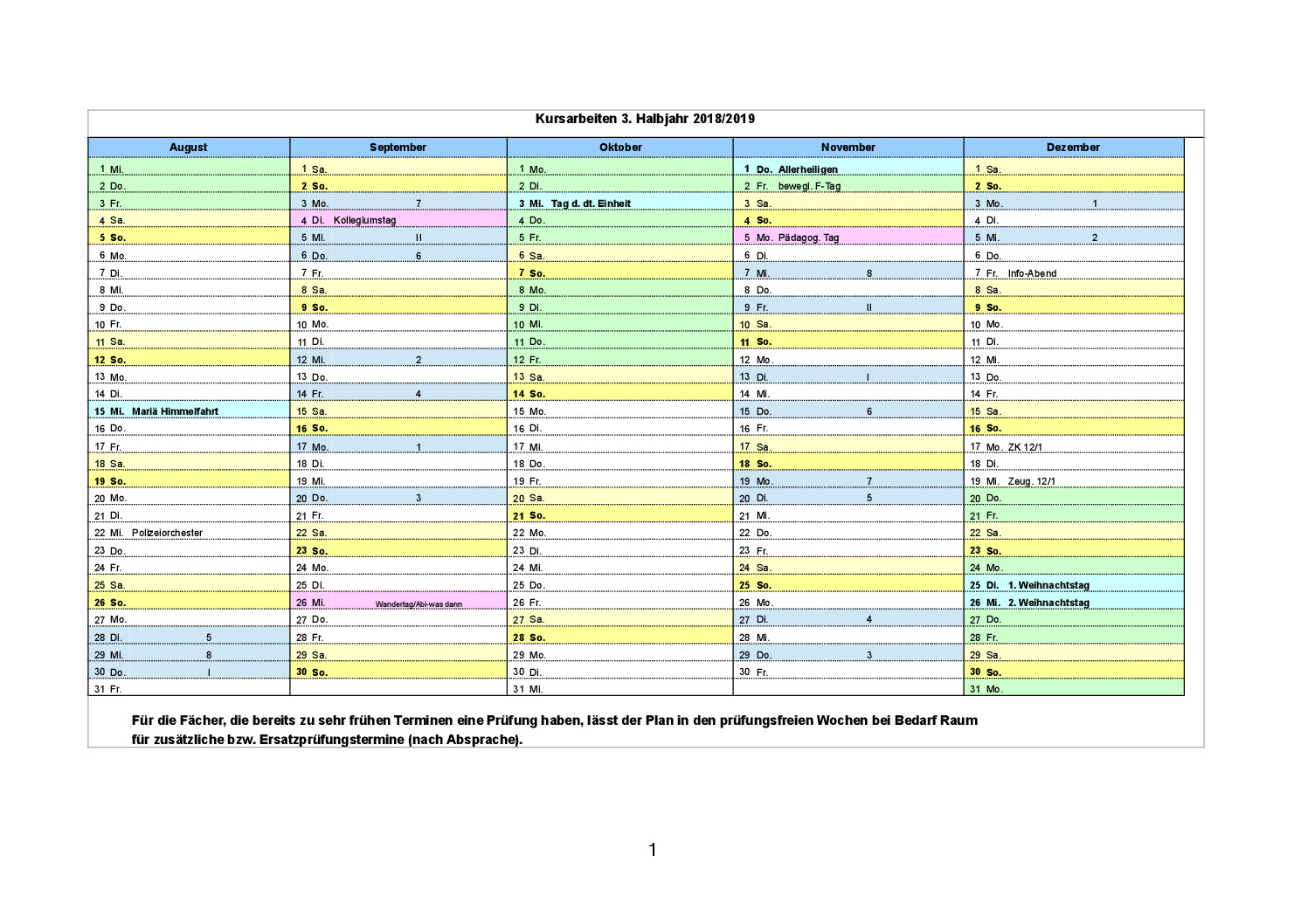 Kursarbeiten 3. Halbjahr 2018/2019

| August | September | Oktober | November | Dezember |
|---|---|---|---|---|
| 1 Mi. | 1 Sa. | 1 Mo. | 1 Do. Allerheiligen | 1 Sa. |
| 2 Do. | 2 So. | 2 Di. | 2 Fr. bewegl. F-Tag | 2 So. |
| 3 Fr. | 3 Mo. 7 | 3 Mi. Tag d. dt. Einheit | 3 Sa. | 3 Mo. 1 |
| 4 Sa. | 4 Di. Kollegiumstag | 4 Do. | 4 So. | 4 Di. |
| 5 So. | 5 Mi. II | 5 Fr. | 5 Mo. Pädagog. Tag | 5 Mi. 2 |
| 6 Mo. | 6 Do. 6 | 6 Sa. | 6 Di. | 6 Do. |
| 7 Di. | 7 Fr. | 7 So. | 7 Mi. 8 | 7 Fr. Info-Abend |
| 8 Mi. | 8 Sa. | 8 Mo. | 8 Do. | 8 Sa. |
| 9 Do. | 9 So. | 9 Di. | 9 Fr. II | 9 So. |
| 10 Fr. | 10 Mo. | 10 Mi. | 10 Sa. | 10 Mo. |
| 11 Sa. | 11 Di. | 11 Do. | 11 So. | 11 Di. |
| 12 So. | 12 Mi. 2 | 12 Fr. | 12 Mo. | 12 Mi. |
| 13 Mo. | 13 Do. | 13 Sa. | 13 Di. I | 13 Do. |
| 14 Di. | 14 Fr. 4 | 14 So. | 14 Mi. | 14 Fr. |
| 15 Mi. Mariä Himmelfahrt | 15 Sa. | 15 Mo. | 15 Do. 6 | 15 Sa. |
| 16 Do. | 16 So. | 16 Di. | 16 Fr. | 16 So. |
| 17 Fr. | 17 Mo. 1 | 17 Mi. | 17 Sa. | 17 Mo. ZK 12/1 |
| 18 Sa. | 18 Di. | 18 Do. | 18 So. | 18 Di. |
| 19 So. | 19 Mi. | 19 Fr. | 19 Mo. 7 | 19 Mi. Zeug. 12/1 |
| 20 Mo. | 20 Do. 3 | 20 Sa. | 20 Di. 5 | 20 Do. |
| 21 Di. | 21 Fr. | 21 So. | 21 Mi. | 21 Fr. |
| 22 Mi. Polizeiorchester | 22 Sa. | 22 Mo. | 22 Do. | 22 Sa. |
| 23 Do. | 23 So. | 23 Di. | 23 Fr. | 23 So. |
| 24 Fr. | 24 Mo. | 24 Mi. | 24 Sa. | 24 Mo. |
| 25 Sa. | 25 Di. | 25 Do. | 25 So. | 25 Di. 1. Weihnachtstag |
| 26 So. | 26 Mi. Wandertag/Abi-was dann | 26 Fr. | 26 Mo. | 26 Mi. 2. Weihnachtstag |
| 27 Mo. | 27 Do. | 27 Sa. | 27 Di. 4 | 27 Do. |
| 28 Di. 5 | 28 Fr. | 28 So. | 28 Mi. | 28 Fr. |
| 29 Mi. 8 | 29 Sa. | 29 Mo. | 29 Do. 3 | 29 Sa. |
| 30 Do. I | 30 So. | 30 Di. | 30 Fr. | 30 So. |
| 31 Fr. | | 31 Mi. | | 31 Mo. |

Für die Fächer, die bereits zu sehr frühen Terminen eine Prüfung haben, lässt der Plan in den prüfungsfreien Wochen bei Bedarf Raum für zusätzliche bzw. Ersatzprüfungstermine (nach Absprache).

1